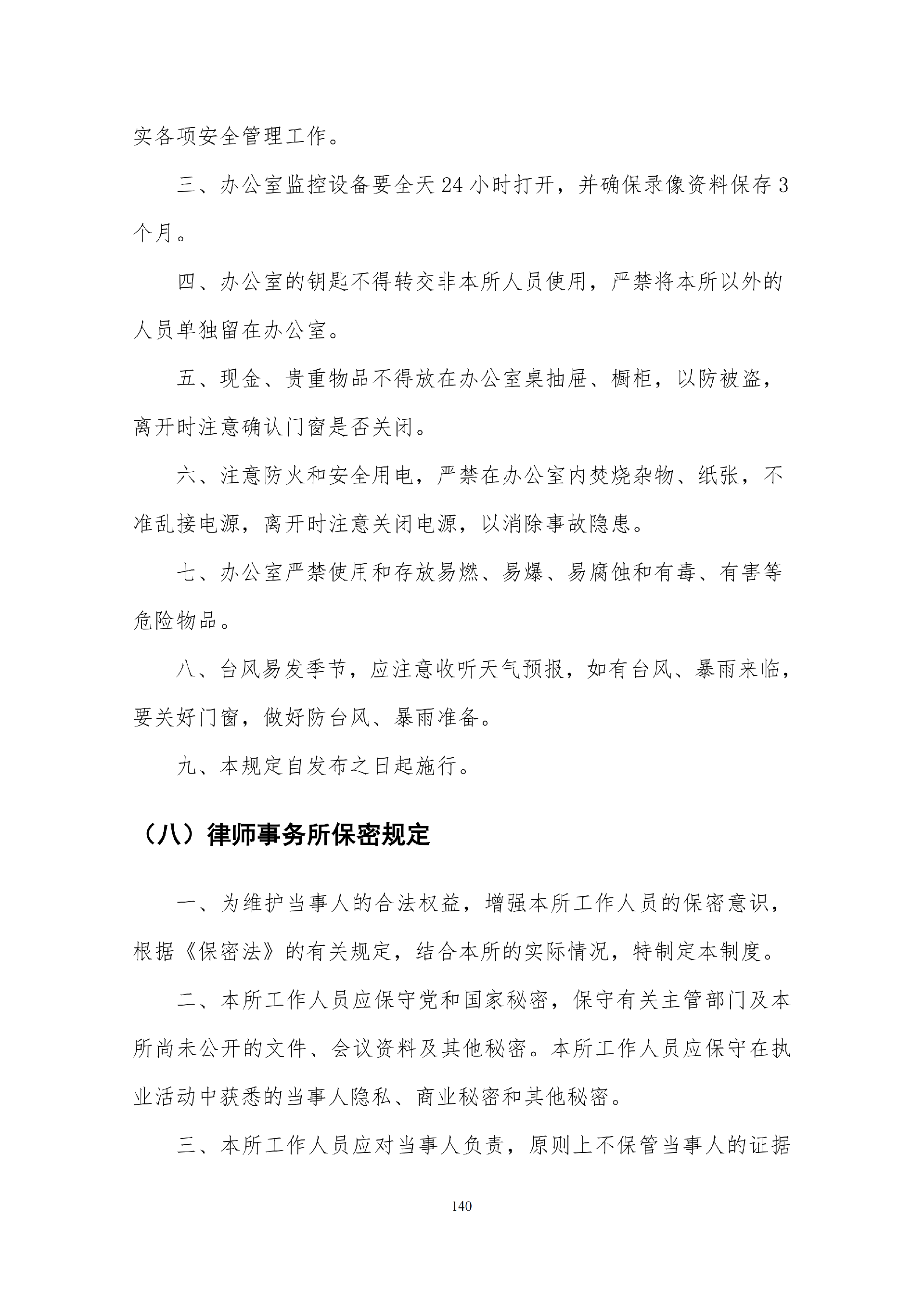 实各项安全管理工作。

三、办公室监控设备要全天 24 小时打开，并确保录像资料保存 3 个月。

四、办公室的钥匙不得转交非本所人员使用，严禁将本所以外的人员单独留在办公室。

五、现金、贵重物品不得放在办公室桌抽屉、橱柜，以防被盗，离开时注意确认门窗是否关闭。

六、注意防火和安全用电，严禁在办公室内焚烧杂物、纸张，不准乱接电源，离开时注意关闭电源，以消除事故隐患。

七、办公室严禁使用和存放易燃、易爆、易腐蚀和有毒、有害等危险物品。

八、台风易发季节，应注意收听天气预报，如有台风、暴雨来临，要关好门窗，做好防台风、暴雨准备。

九、本规定自发布之日起施行。

（八）律师事务所保密规定

一、为维护当事人的合法权益，增强本所工作人员的保密意识，根据《保密法》的有关规定，结合本所的实际情况，特制定本制度。

二、本所工作人员应保守党和国家秘密，保守有关主管部门及本所尚未公开的文件、会议资料及其他秘密。本所工作人员应保守在执业活动中获悉的当事人隐私、商业秘密和其他秘密。

三、本所工作人员应对当事人负责，原则上不保管当事人的证据

140